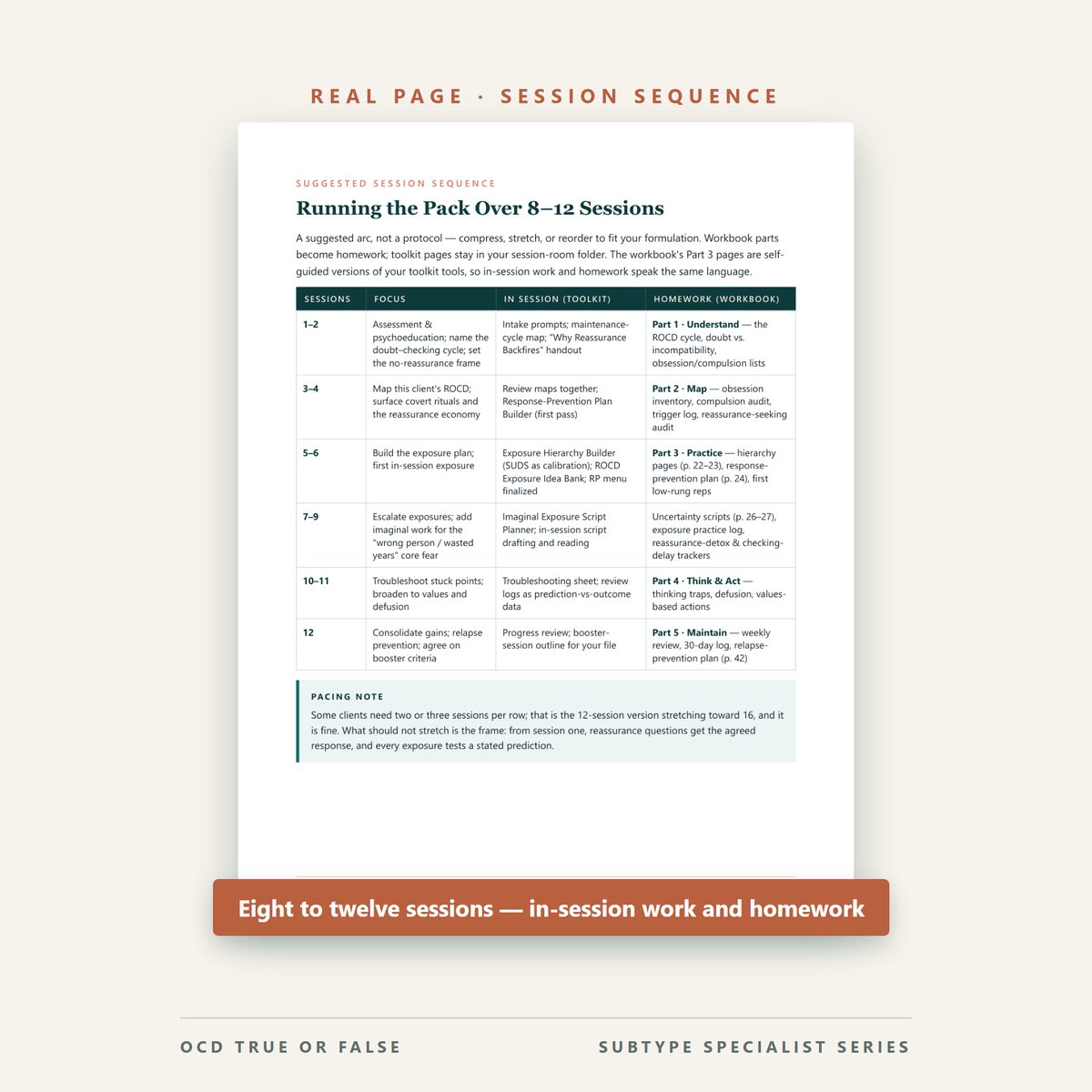 REAL PAGE · SESSION SEQUENCE

SUGGESTED SESSION SEQUENCE

Running the Pack Over 8–12 Sessions

A suggested arc, not a protocol — compress, stretch, or reorder to fit your formulation. Workbook parts become homework; toolkit pages stay in your session-room folder. The workbook's Part 3 pages are self-guided versions of your toolkit tools, so in-session work and homework speak the same language.

| SESSIONS | FOCUS | IN SESSION (TOOLKIT) | HOMEWORK (WORKBOOK) |
|---|---|---|---|
| 1–2 | Assessment & psychoeducation; name the doubt–checking cycle; set the no-reassurance frame | Intake prompts; maintenance-cycle map; "Why Reassurance Backfires" handout | Part 1 · Understand — the ROCD cycle, doubt vs. incompatibility, obsession/compulsion lists |
| 3–4 | Map this client's ROCD; surface covert rituals and the reassurance economy | Review maps together; Response-Prevention Plan Builder (first pass) | Part 2 · Map — obsession inventory, compulsion audit, trigger log, reassurance-seeking audit |
| 5–6 | Build the exposure plan; first in-session exposure | Exposure Hierarchy Builder (SUDS as calibration); ROCD Exposure Idea Bank; RP menu finalized | Part 3 · Practice — hierarchy pages (p. 22–23), response-prevention plan (p. 24), first low-rung reps |
| 7–9 | Escalate exposures; add imaginal work for the "wrong person / wasted years" core fear | Imaginal Exposure Script Planner; in-session script drafting and reading | Uncertainty scripts (p. 26–27), exposure practice log, reassurance-detox & checking-delay trackers |
| 10–11 | Troubleshoot stuck points; broaden to values and defusion | Troubleshooting sheet; review logs as prediction-vs-outcome data | Part 4 · Think & Act — thinking traps, defusion, values-based actions |
| 12 | Consolidate gains; relapse prevention; agree on booster criteria | Progress review; booster-session outline for your file | Part 5 · Maintain — weekly review, 30-day log, relapse-prevention plan (p. 42) |

PACING NOTE
Some clients need two or three sessions per row; that is the 12-session version stretching toward 16, and it is fine. What should not stretch is the frame: from session one, reassurance questions get the agreed response, and every exposure tests a stated prediction.

Eight to twelve sessions — in-session work and homework

OCD TRUE OR FALSE

SUBTYPE SPECIALIST SERIES